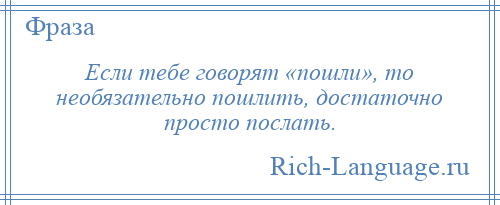 Фраза

Если тебе говорят «пошли», то необязательно пошлить, достаточно просто послать.

Rich-Language.ru